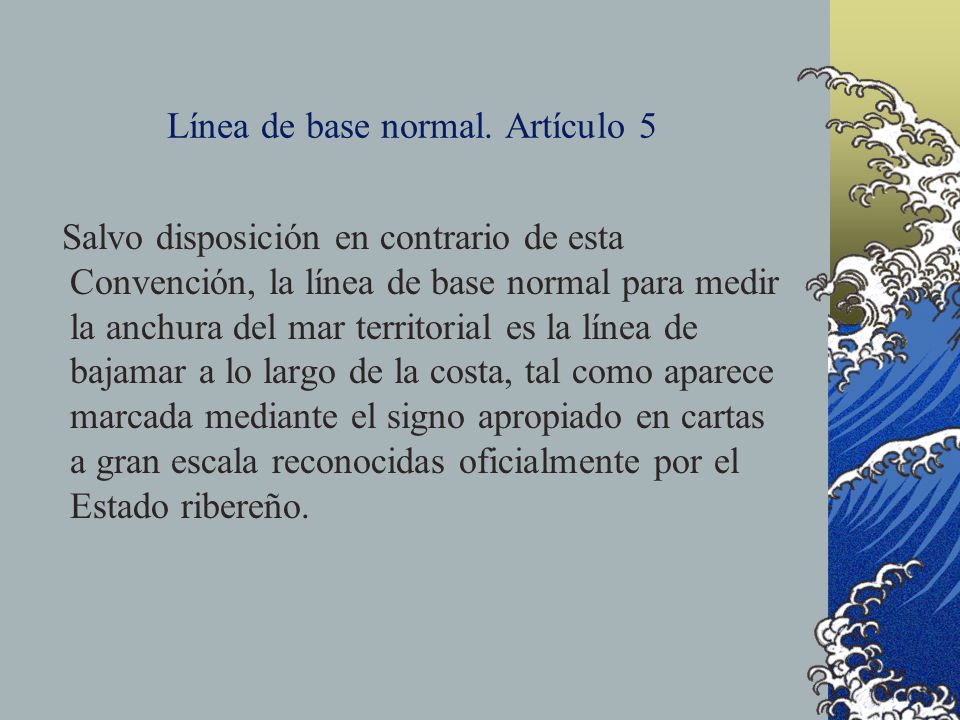 Línea de base normal. Artículo 5

Salvo disposición en contrario de esta Convención, la línea de base normal para medir la anchura del mar territorial es la línea de bajamar a lo largo de la costa, tal como aparece marcada mediante el signo apropiado en cartas a gran escala reconocidas oficialmente por el Estado ribereño.